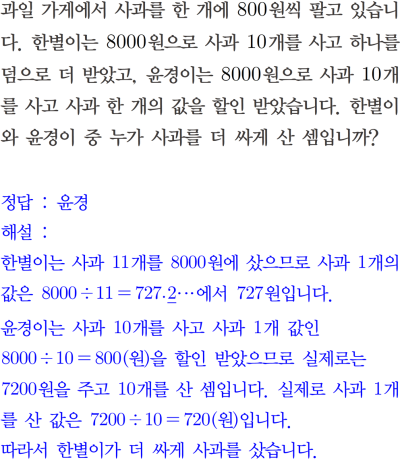 과일 가게에서 사과를 한 개에 800원씩 팔고 있습니다. 한별이는 8000원으로 사과 10개를 사고 하나를 덤으로 더 받았고, 윤경이는 8000원으로 사과 10개를 사고 사과 한 개의 값을 할인 받았습니다. 한별이와 윤경이 중 누가 사과를 더 싸게 산 셈입니까?

정답 : 윤경
해설 :
한별이는 사과 11개를 8000원에 샀으므로 사과 1개의 값은 $8000 \div 11 = 727.\underline{2}\cdots$에서 727원입니다.

윤경이는 사과 10개를 사고 사과 1개 값인 $8000 \div 10 = 800$(원)을 할인 받았으므로 실제로는 7200원을 주고 10개를 산 셈입니다. 실제로 사과 1개를 산 값은 $7200 \div 10 = 720$(원)입니다.

따라서 한별이가 더 싸게 사과를 샀습니다.